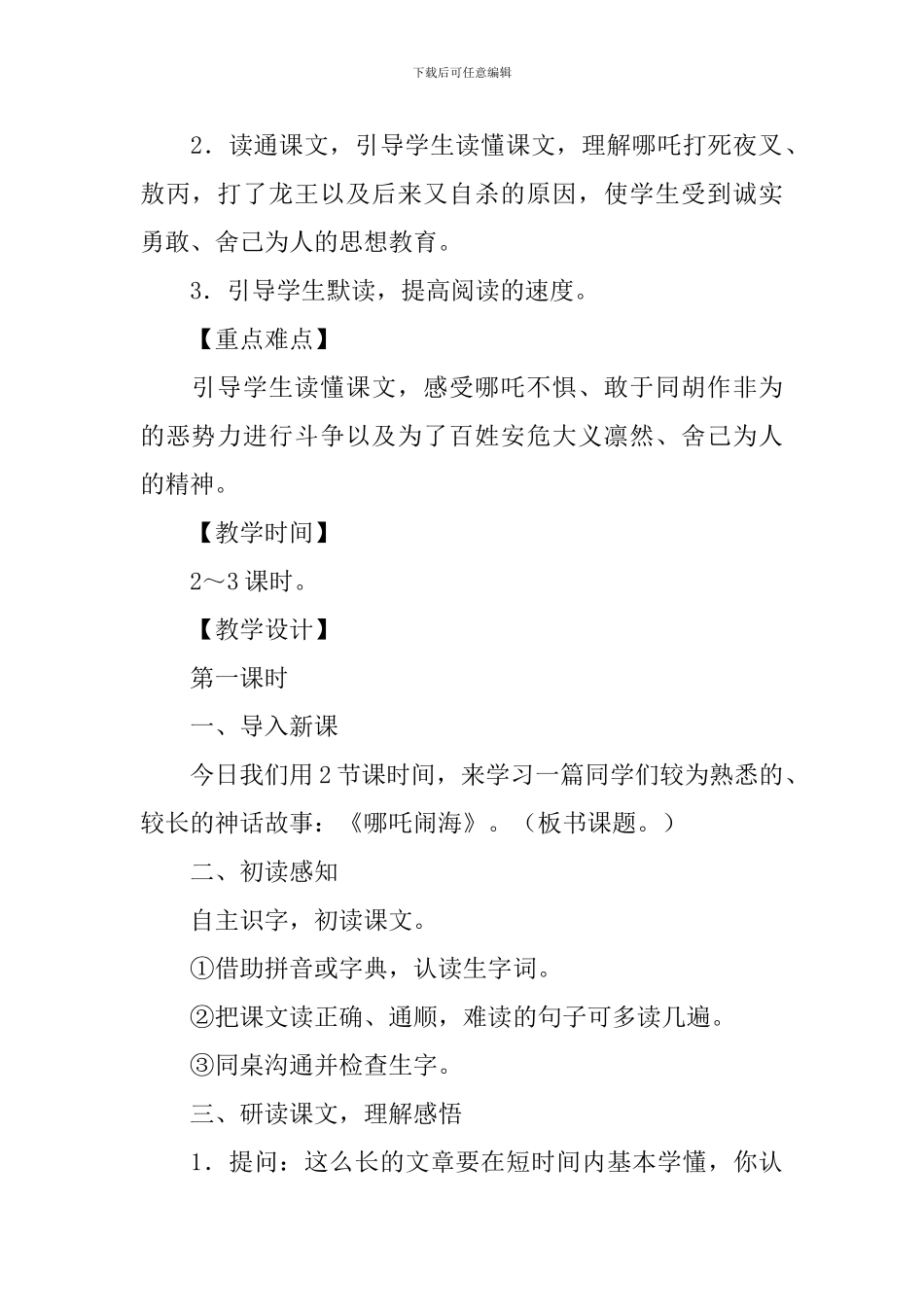 下载后可任意编辑

2．读通课文，引导学生读懂课文，理解哪吒打死夜叉、敖丙，打了龙王以及后来又自杀的原因，使学生受到诚实勇敢、舍己为人的思想教育。

3．引导学生默读，提高阅读的速度。

【重点难点】

引导学生读懂课文，感受哪吒不惧、敢于同胡作非为的恶势力进行斗争以及为了百姓安危大义凛然、舍己为人的精神。

【教学时间】

2～3 课时。

【教学设计】

第一课时

一、导入新课

今日我们用 2 节课时间，来学习一篇同学们较为熟悉的、较长的神话故事：《哪吒闹海》。（板书课题。）

二、初读感知

自主识字，初读课文。

①借助拼音或字典，认读生字词。

②把课文读正确、通顺，难读的句子可多读几遍。

③同桌沟通并检查生字。

三、研读课文，理解感悟

1．提问：这么长的文章要在短时间内基本学懂，你认